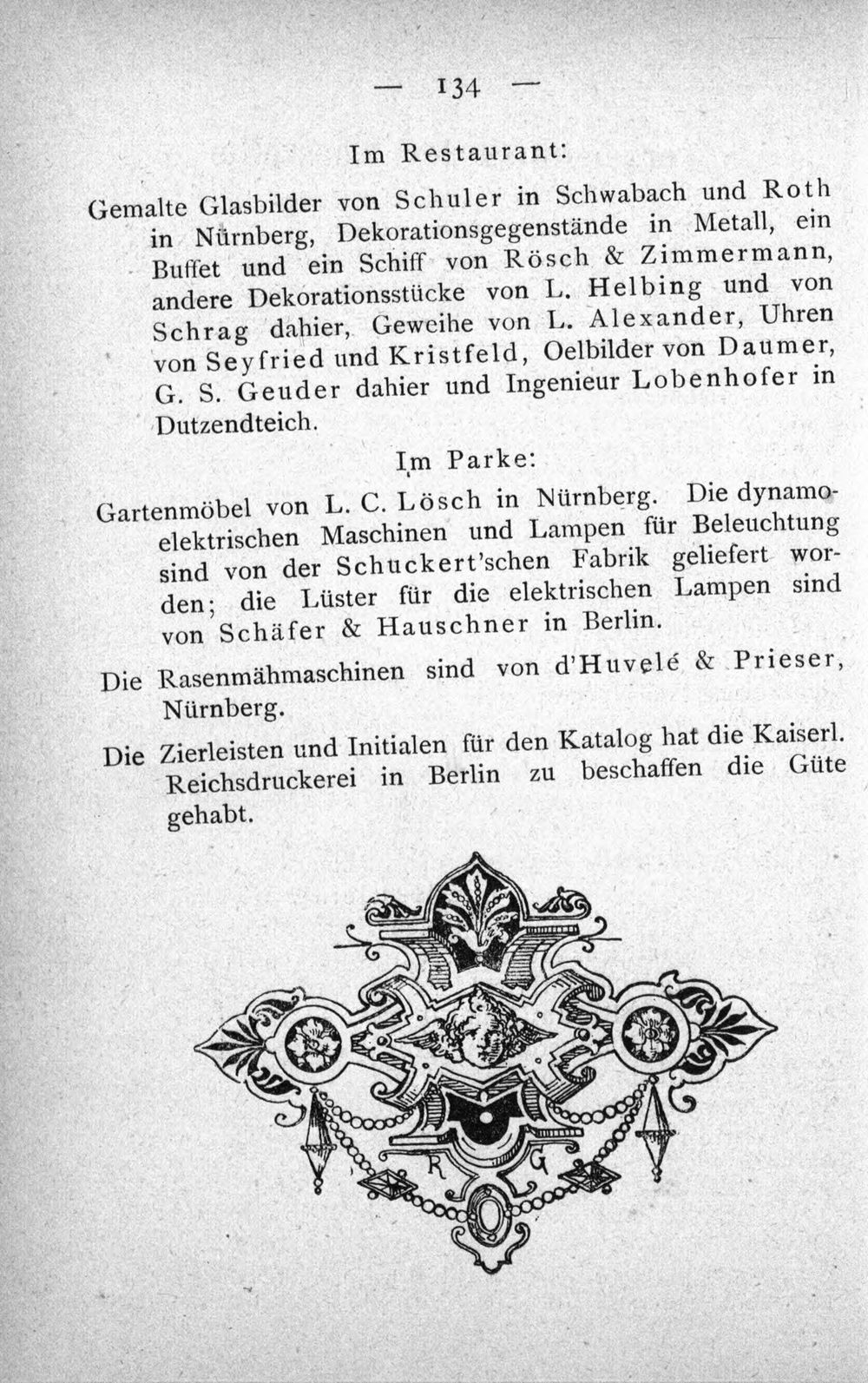 — 134 —

Im Restaurant:

Gemalte Glasbilder von Schuler in Schwabach und Roth in Nürnberg, Dekorationsgegenstände in Metall, ein Buffet und ein Schiff von Rösch & Zimmermann, andere Dekorationsstücke von L. Helbing und von Schrag dahier, Geweihe von L. Alexander, Uhren von Seyfried und Kristfeld, Oelbilder von Daumer, G. S. Geuder dahier und Ingenieur Lobenhofer in Dutzendteich.

Im Parke:

Gartenmöbel von L. C. Lösch in Nürnberg. Die dynamoelektrischen Maschinen und Lampen für Beleuchtung sind von der Schuckert'schen Fabrik geliefert worden; die Lüster für die elektrischen Lampen sind von Schäfer & Hauschner in Berlin.

Die Rasenmähmaschinen sind von d'Huvelé & Prieser, Nürnberg.

Die Zierleisten und Initialen für den Katalog hat die Kaiserl. Reichsdruckerei in Berlin zu beschaffen die Güte gehabt.

R G